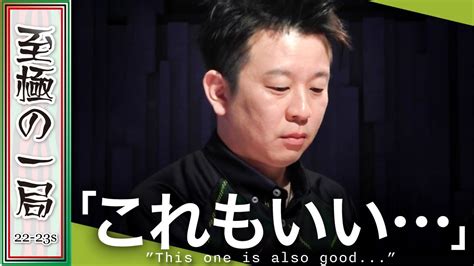 至極の一局

22-23s

「これもいい…」

"This one is also good..."